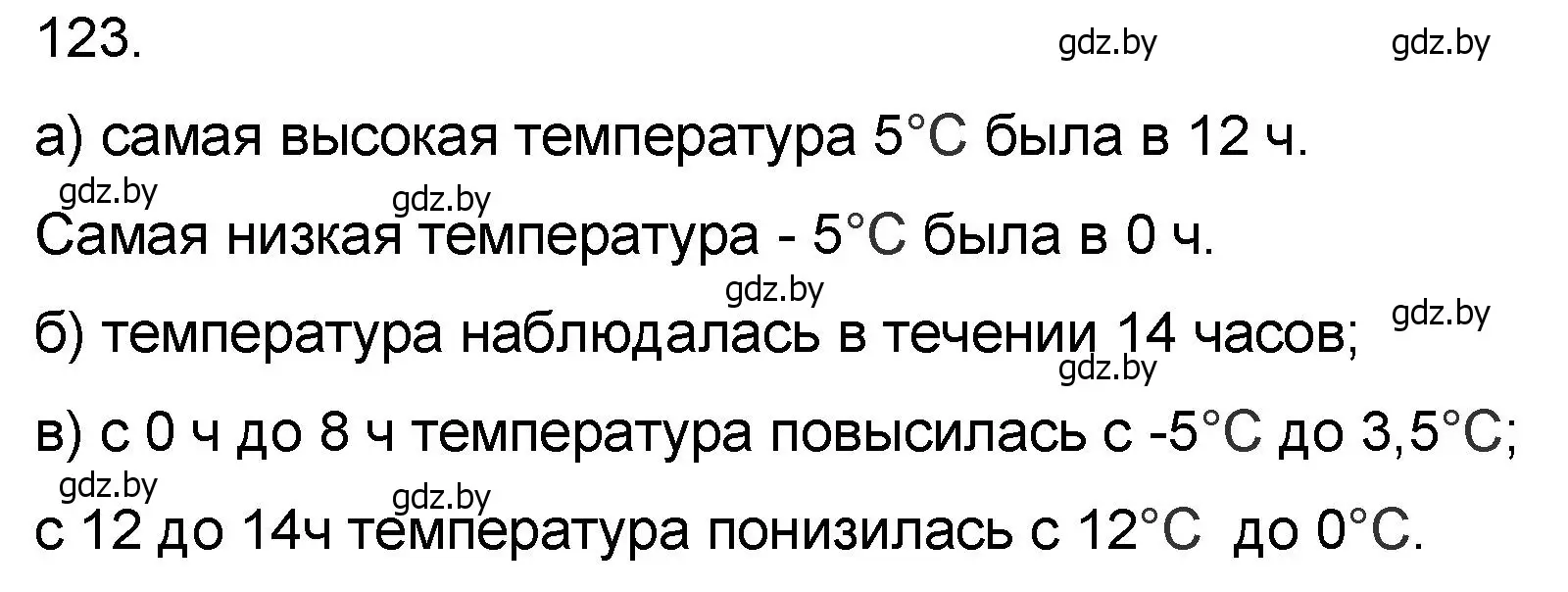 123.

gdz.by gdz.by

а) самая высокая температура 5°C была в 12 ч.

gdz.by gdz.by

Самая низкая температура - 5°C была в 0 ч.

gdz.by

б) температура наблюдалась в течении 14 часов;

gdz.by gdz.by

в) с 0 ч до 8 ч температура повысилась с -5°C до 3,5°C;

gdz.by gdz.by

с 12 до 14ч температура понизилась с 12°C до 0°C.